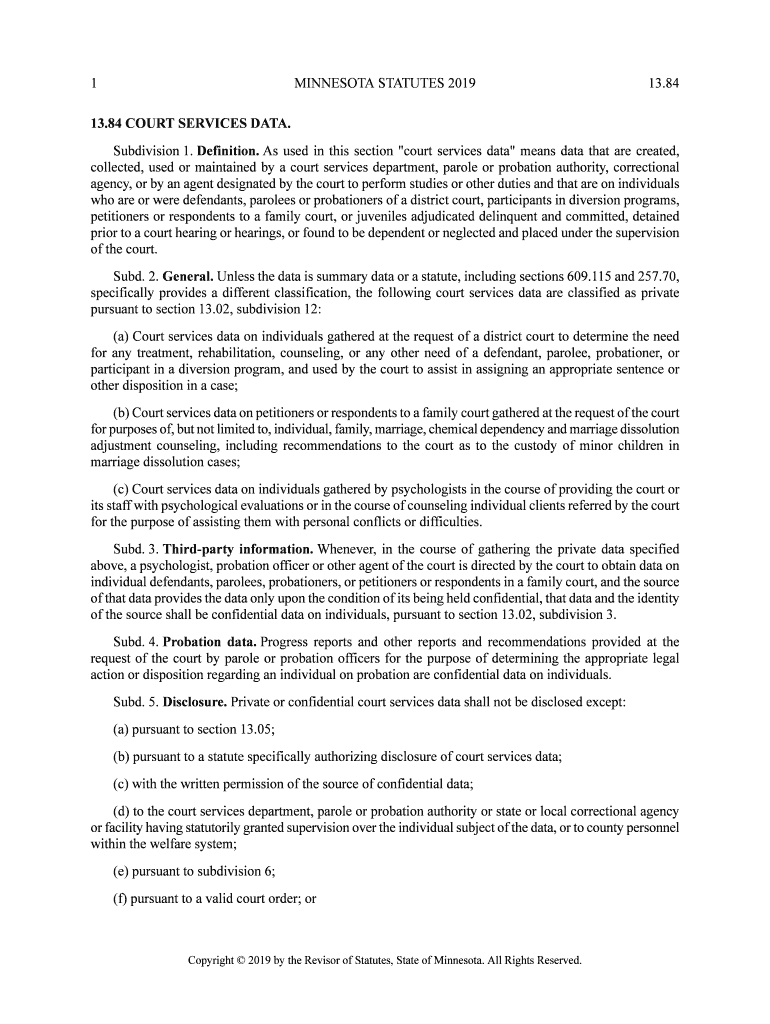 1 MINNESOTA STATUTES 2019 13.84

13.84 COURT SERVICES DATA.

Subdivision 1. Definition. As used in this section "court services data" means data that are created, collected, used or maintained by a court services department, parole or probation authority, correctional agency, or by an agent designated by the court to perform studies or other duties and that are on individuals who are or were defendants, parolees or probationers of a district court, participants in diversion programs, petitioners or respondents to a family court, or juveniles adjudicated delinquent and committed, detained prior to a court hearing or hearings, or found to be dependent or neglected and placed under the supervision of the court.

Subd. 2. General. Unless the data is summary data or a statute, including sections 609.115 and 257.70, specifically provides a different classification, the following court services data are classified as private pursuant to section 13.02, subdivision 12:

(a) Court services data on individuals gathered at the request of a district court to determine the need for any treatment, rehabilitation, counseling, or any other need of a defendant, parolee, probationer, or participant in a diversion program, and used by the court to assist in assigning an appropriate sentence or other disposition in a case;

(b) Court services data on petitioners or respondents to a family court gathered at the request of the court for purposes of, but not limited to, individual, family, marriage, chemical dependency and marriage dissolution adjustment counseling, including recommendations to the court as to the custody of minor children in marriage dissolution cases;

(c) Court services data on individuals gathered by psychologists in the course of providing the court or its staff with psychological evaluations or in the course of counseling individual clients referred by the court for the purpose of assisting them with personal conflicts or difficulties.

Subd. 3. Third-party information. Whenever, in the course of gathering the private data specified above, a psychologist, probation officer or other agent of the court is directed by the court to obtain data on individual defendants, parolees, probationers, or petitioners or respondents in a family court, and the source of that data provides the data only upon the condition of its being held confidential, that data and the identity of the source shall be confidential data on individuals, pursuant to section 13.02, subdivision 3.

Subd. 4. Probation data. Progress reports and other reports and recommendations provided at the request of the court by parole or probation officers for the purpose of determining the appropriate legal action or disposition regarding an individual on probation are confidential data on individuals.

Subd. 5. Disclosure. Private or confidential court services data shall not be disclosed except:

(a) pursuant to section 13.05;

(b) pursuant to a statute specifically authorizing disclosure of court services data;

(c) with the written permission of the source of confidential data;

(d) to the court services department, parole or probation authority or state or local correctional agency or facility having statutorily granted supervision over the individual subject of the data, or to county personnel within the welfare system;

(e) pursuant to subdivision 6;

(f) pursuant to a valid court order; or

Copyright © 2019 by the Revisor of Statutes, State of Minnesota. All Rights Reserved.